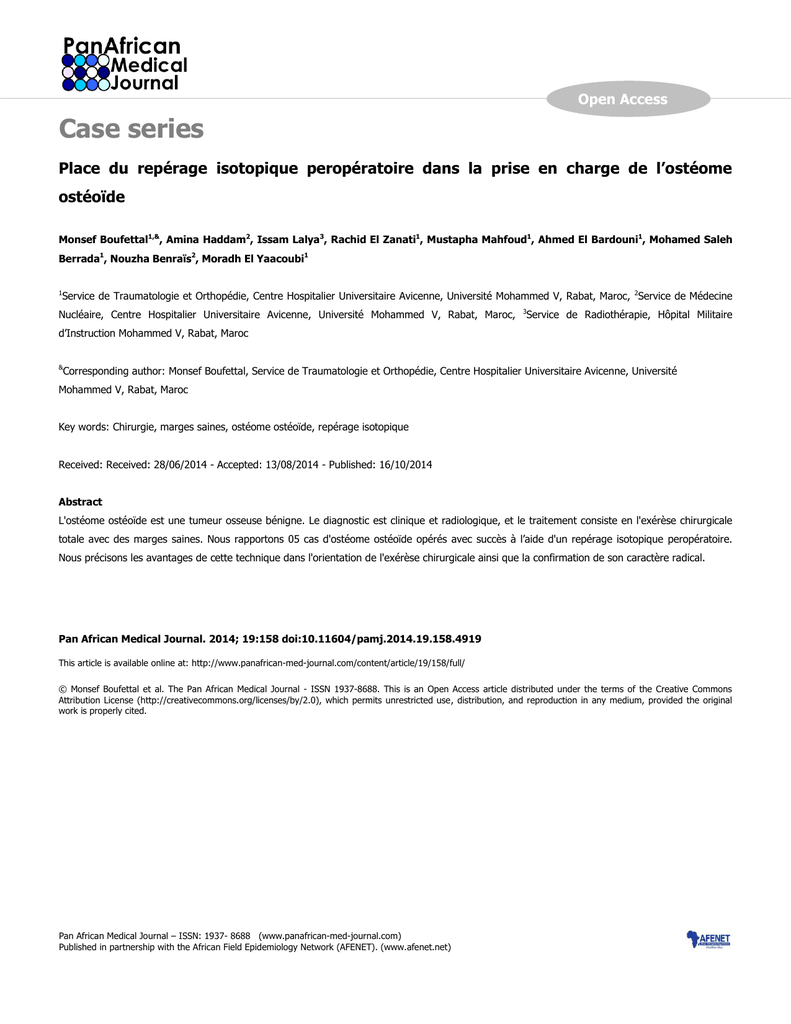 PanAfrican Medical Journal

Open Access

Case series

Place du repérage isotopique peropératoire dans la prise en charge de l'ostéome ostéoïde

Monsef Boufettal$^{1,\&}$, Amina Haddam$^{2}$, Issam Lalya$^{3}$, Rachid El Zanati$^{1}$, Mustapha Mahfoud$^{1}$, Ahmed El Bardouni$^{1}$, Mohamed Saleh Berrada$^{1}$, Nouzha Benraïs$^{2}$, Moradh El Yaacoubi$^{1}$

$^{1}$Service de Traumatologie et Orthopédie, Centre Hospitalier Universitaire Avicenne, Université Mohammed V, Rabat, Maroc, $^{2}$Service de Médecine Nucléaire, Centre Hospitalier Universitaire Avicenne, Université Mohammed V, Rabat, Maroc, $^{3}$Service de Radiothérapie, Hôpital Militaire d'Instruction Mohammed V, Rabat, Maroc

$^{\&}$Corresponding author: Monsef Boufettal, Service de Traumatologie et Orthopédie, Centre Hospitalier Universitaire Avicenne, Université Mohammed V, Rabat, Maroc

Key words: Chirurgie, marges saines, ostéome ostéoïde, repérage isotopique

Received: Received: 28/06/2014 - Accepted: 13/08/2014 - Published: 16/10/2014

Abstract
L'ostéome ostéoïde est une tumeur osseuse bénigne. Le diagnostic est clinique et radiologique, et le traitement consiste en l'exérèse chirurgicale totale avec des marges saines. Nous rapportons 05 cas d'ostéome ostéoïde opérés avec succès à l'aide d'un repérage isotopique peropératoire. Nous précisons les avantages de cette technique dans l'orientation de l'exérèse chirurgicale ainsi que la confirmation de son caractère radical.

Pan African Medical Journal. 2014; 19:158 doi:10.11604/pamj.2014.19.158.4919

This article is available online at: http://www.panafrican-med-journal.com/content/article/19/158/full/

© Monsef Boufettal et al. The Pan African Medical Journal - ISSN 1937-8688. This is an Open Access article distributed under the terms of the Creative Commons Attribution License (http://creativecommons.org/licenses/by/2.0), which permits unrestricted use, distribution, and reproduction in any medium, provided the original work is properly cited.

Pan African Medical Journal – ISSN: 1937- 8688 (www.panafrican-med-journal.com)
Published in partnership with the African Field Epidemiology Network (AFENET). (www.afenet.net)

AFENET